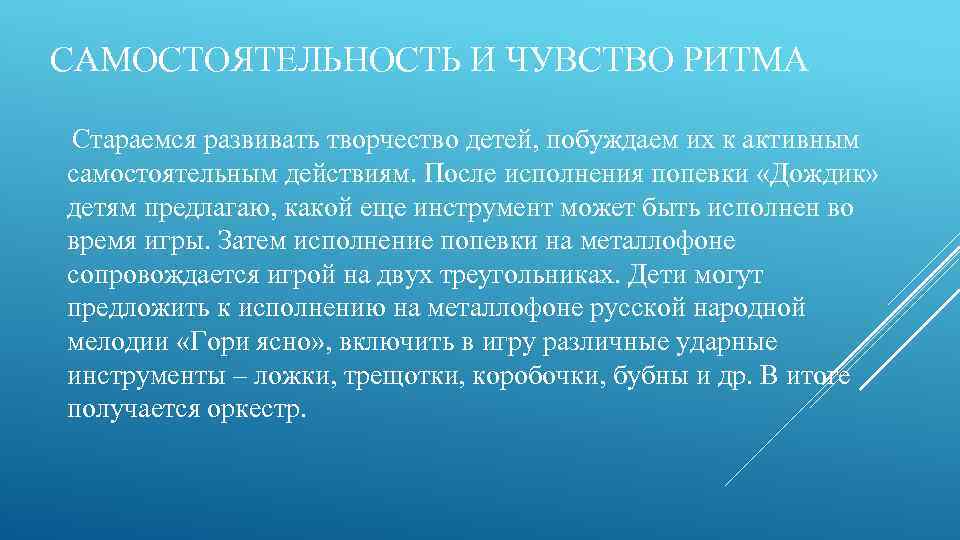 САМОСТОЯТЕЛЬНОСТЬ И ЧУВСТВО РИТМА

Стараемся развивать творчество детей, побуждаем их к активным самостоятельным действиям. После исполнения попевки «Дождик» детям предлагаю, какой еще инструмент может быть исполнен во время игры. Затем исполнение попевки на металлофоне сопровождается игрой на двух треугольниках. Дети могут предложить к исполнению на металлофоне русской народной мелодии «Гори ясно», включить в игру различные ударные инструменты – ложки, трещотки, коробочки, бубны и др. В итоге получается оркестр.